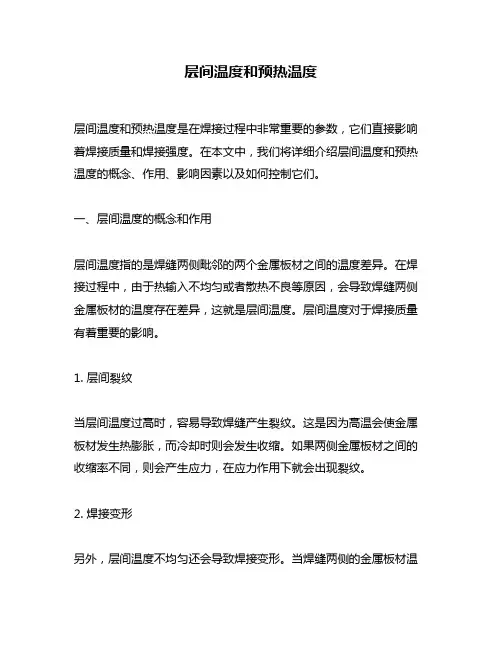 层间温度和预热温度

层间温度和预热温度是在焊接过程中非常重要的参数，它们直接影响着焊接质量和焊接强度。在本文中，我们将详细介绍层间温度和预热温度的概念、作用、影响因素以及如何控制它们。

一、层间温度的概念和作用

层间温度指的是焊缝两侧毗邻的两个金属板材之间的温度差异。在焊接过程中，由于热输入不均匀或者散热不良等原因，会导致焊缝两侧金属板材的温度存在差异，这就是层间温度。层间温度对于焊接质量有着重要的影响。

1. 层间裂纹

当层间温度过高时，容易导致焊缝产生裂纹。这是因为高温会使金属板材发生热膨胀，而冷却时则会发生收缩。如果两侧金属板材之间的收缩率不同，则会产生应力，在应力作用下就会出现裂纹。

2. 焊接变形

另外，层间温度不均匀还会导致焊接变形。当焊缝两侧的金属板材温